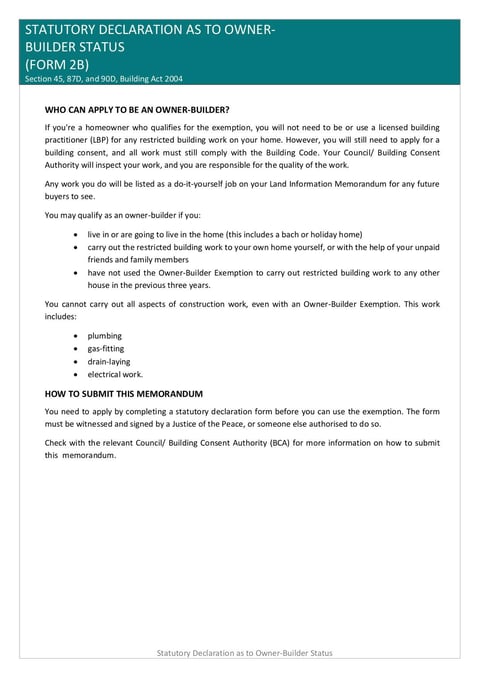 STATUTORY DECLARATION AS TO OWNER-BUILDER STATUS
(FORM 2B)
Section 45, 87D, and 90D, Building Act 2004

WHO CAN APPLY TO BE AN OWNER-BUILDER?

If you're a homeowner who qualifies for the exemption, you will not need to be or use a licensed building practitioner (LBP) for any restricted building work on your home. However, you will still need to apply for a building consent, and all work must still comply with the Building Code. Your Council/ Building Consent Authority will inspect your work, and you are responsible for the quality of the work.

Any work you do will be listed as a do-it-yourself job on your Land Information Memorandum for any future buyers to see.

You may qualify as an owner-builder if you:

- live in or are going to live in the home (this includes a bach or holiday home)
- carry out the restricted building work to your own home yourself, or with the help of your unpaid friends and family members
- have not used the Owner-Builder Exemption to carry out restricted building work to any other house in the previous three years.

You cannot carry out all aspects of construction work, even with an Owner-Builder Exemption. This work includes:

- plumbing
- gas-fitting
- drain-laying
- electrical work.

HOW TO SUBMIT THIS MEMORANDUM

You need to apply by completing a statutory declaration form before you can use the exemption. The form must be witnessed and signed by a Justice of the Peace, or someone else authorised to do so.

Check with the relevant Council/ Building Consent Authority (BCA) for more information on how to submit this memorandum.

Statutory Declaration as to Owner-Builder Status